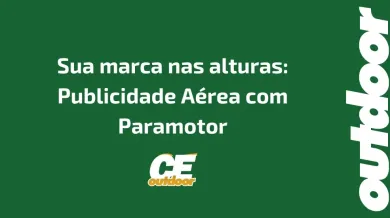 Sua marca nas alturas: Publicidade Aérea com Paramotor

CE
outdoor

outdoor